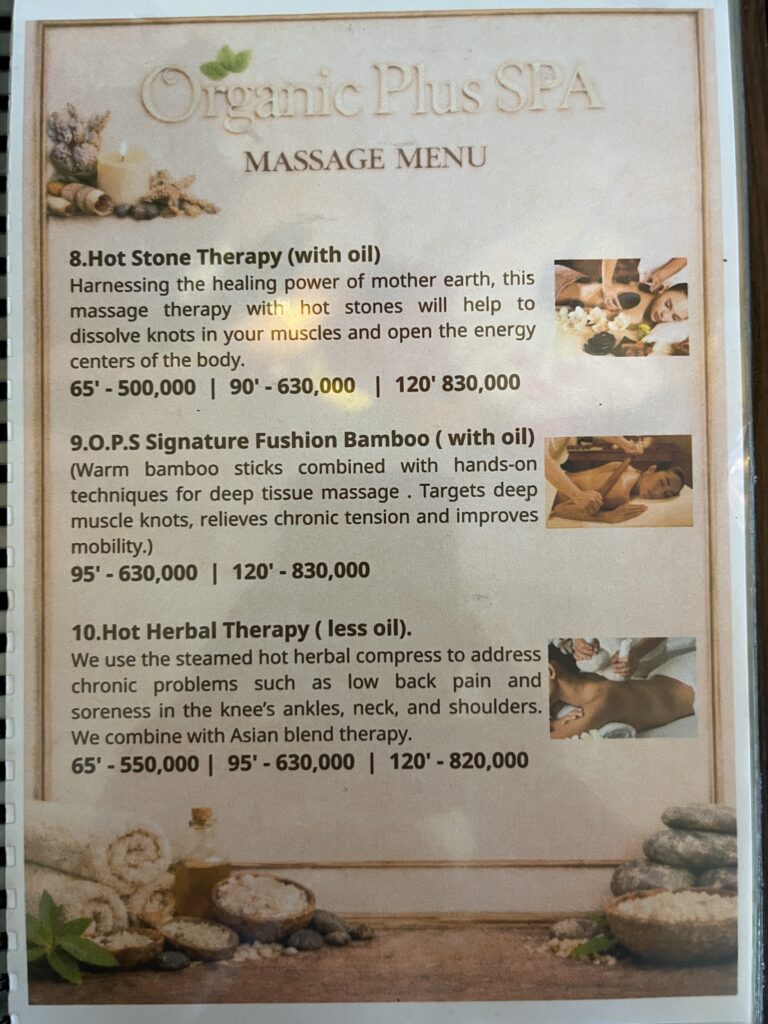 Organic Plus SPA

MASSAGE MENU

8.Hot Stone Therapy (with oil)

Harnessing the healing power of mother earth, this massage therapy with hot stones will help to dissolve knots in your muscles and open the energy centers of the body.

65' - 500,000 | 90' - 630,000 | 120' 830,000

9.O.P.S Signature Fushion Bamboo ( with oil)

(Warm bamboo sticks combined with hands-on techniques for deep tissue massage . Targets deep muscle knots, relieves chronic tension and improves mobility.)

95' - 630,000 | 120' - 830,000

10.Hot Herbal Therapy ( less oil).

We use the steamed hot herbal compress to address chronic problems such as low back pain and soreness in the knee's ankles, neck, and shoulders. We combine with Asian blend therapy.

65' - 550,000 | 95' - 630,000 | 120' - 820,000